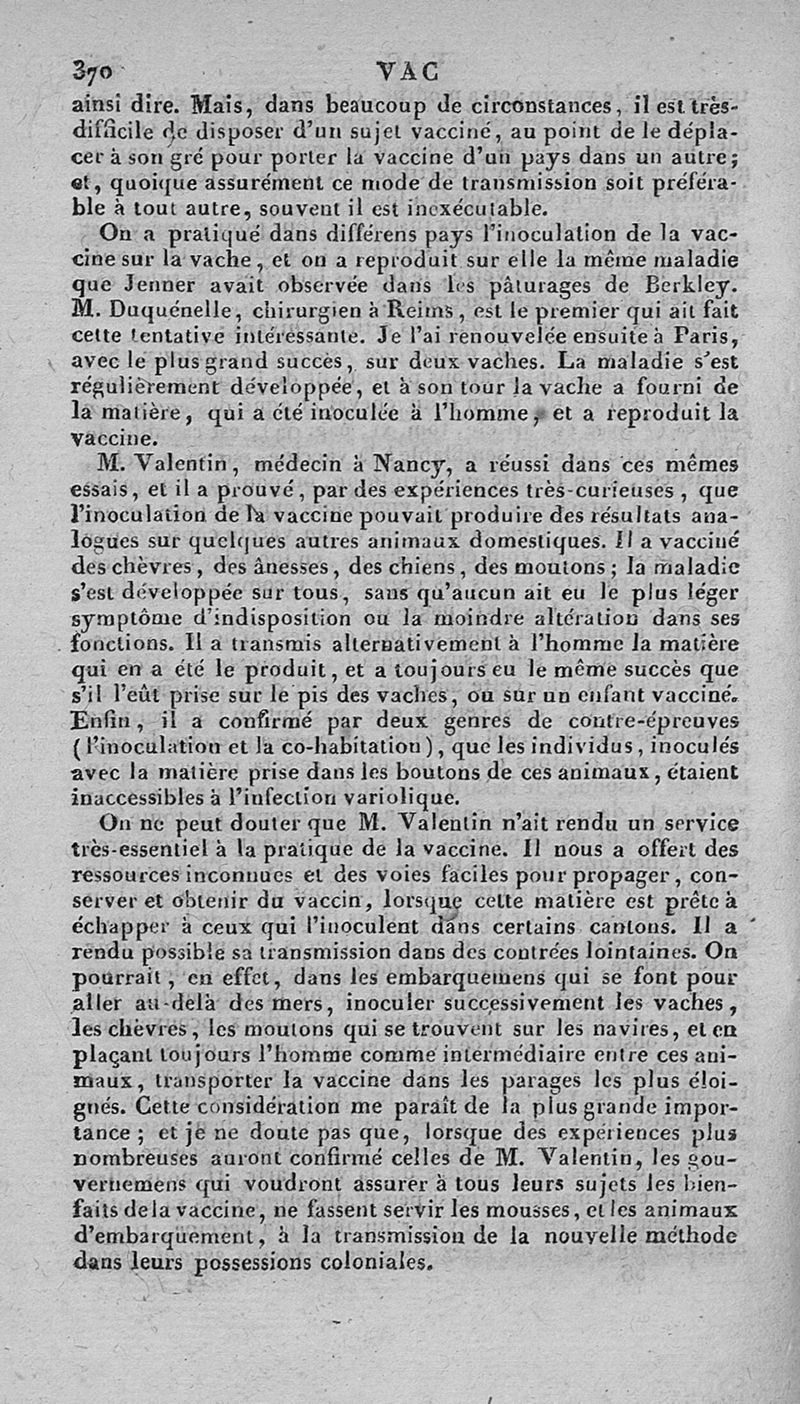 370 VAC

ainsi dire. Mais, dans beaucoup de circonstances, il est très-difficile de disposer d'un sujet vacciné, au point de le déplacer à son gré pour porter la vaccine d'un pays dans un autre; et, quoique assurément ce mode de transmission soit préférable à tout autre, souvent il est inexécutable.

On a pratiqué dans différens pays l'inoculation de la vaccine sur la vache, et on a reproduit sur elle la même maladie que Jenner avait observée dans les pâturages de Berkley. M. Duquénelle, chirurgien à Reims, est le premier qui ait fait cette tentative intéressante. Je l'ai renouvelée ensuite à Paris, avec le plus grand succès, sur deux vaches. La maladie s'est régulièrement développée, et à son tour la vache a fourni de la matière, qui a été inoculée à l'homme, et a reproduit la vaccine.

M. Valentin, médecin à Nancy, a réussi dans ces mêmes essais, et il a prouvé, par des expériences très-curieuses, que l'inoculation de la vaccine pouvait produire des résultats analogues sur quelques autres animaux domestiques. Il a vacciné des chèvres, des ânesses, des chiens, des moutons; la maladie s'est développée sur tous, sans qu'aucun ait eu le plus léger symptôme d'indisposition ou la moindre altération dans ses fonctions. Il a transmis alternativement à l'homme la matière qui en a été le produit, et a toujours eu le même succès que s'il l'eût prise sur le pis des vaches, ou sur un enfant vacciné. Enfin, il a confirmé par deux genres de contre-épreuves (l'inoculation et la co-habitation), que les individus, inoculés avec la matière prise dans les boutons de ces animaux, étaient inaccessibles à l'infection variolique.

On ne peut douter que M. Valentin n'ait rendu un service très-essentiel à la pratique de la vaccine. Il nous a offert des ressources inconnues et des voies faciles pour propager, conserver et obtenir du vaccin, lorsque cette matière est prête à échapper à ceux qui l'inoculent dans certains cantons. Il a rendu possible sa transmission dans des contrées lointaines. On pourrait, en effet, dans les embarquemens qui se font pour aller au-delà des mers, inoculer successivement les vaches, les chèvres, les moutons qui se trouvent sur les navires, et en plaçant toujours l'homme comme intermédiaire entre ces animaux, transporter la vaccine dans les parages les plus éloignés. Cette considération me paraît de la plus grande importance; et je ne doute pas que, lorsque des expériences plus nombreuses auront confirmé celles de M. Valentin, les gouvernemens qui voudront assurer à tous leurs sujets les bienfaits de la vaccine, ne fassent servir les mousses, et les animaux d'embarquement, à la transmission de la nouvelle méthode dans leurs possessions coloniales.